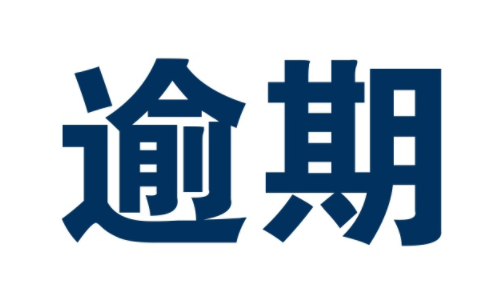 逾期